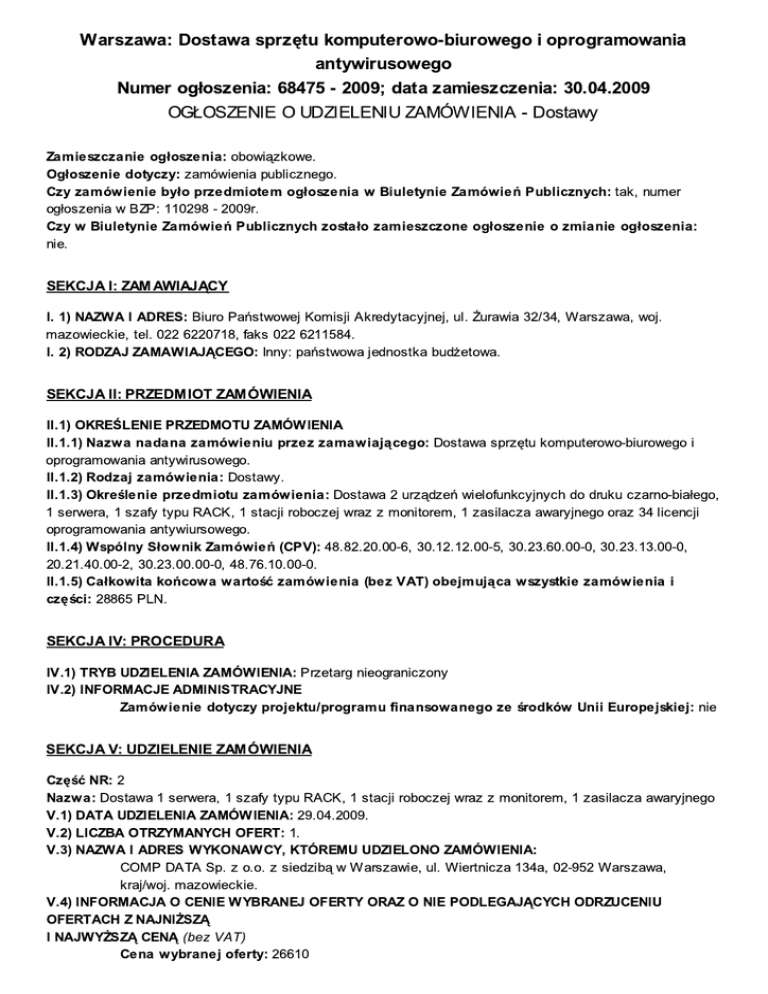 Warszawa: Dostawa sprzętu komputerowo-biurowego i oprogramowania antywirusowego
Numer ogłoszenia: 68475 - 2009; data zamieszczenia: 30.04.2009
OGŁOSZENIE O UDZIELENIU ZAMÓWIENIA - Dostawy

Zamieszczanie ogłoszenia: obowiązkowe.
Ogłoszenie dotyczy: zamówienia publicznego.
Czy zamówienie było przedmiotem ogłoszenia w Biuletynie Zamówień Publicznych: tak, numer ogłoszenia w BZP: 110298 - 2009r.
Czy w Biuletynie Zamówień Publicznych zostało zamieszczone ogłoszenie o zmianie ogłoszenia: nie.

SEKCJA I: ZAMAWIAJĄCY

I. 1) NAZWA I ADRES: Biuro Państwowej Komisji Akredytacyjnej, ul. Żurawia 32/34, Warszawa, woj. mazowieckie, tel. 022 6220718, faks 022 6211584.
I. 2) RODZAJ ZAMAWIAJĄCEGO: Inny: państwowa jednostka budżetowa.

SEKCJA II: PRZEDMIOT ZAMÓWIENIA

II.1) OKREŚLENIE PRZEDMOTU ZAMÓWIENIA
II.1.1) Nazwa nadana zamówieniu przez zamawiającego: Dostawa sprzętu komputerowo-biurowego i oprogramowania antywirusowego.
II.1.2) Rodzaj zamówienia: Dostawy.
II.1.3) Określenie przedmiotu zamówienia: Dostawa 2 urządzeń wielofunkcyjnych do druku czarno-białego, 1 serwera, 1 szafy typu RACK, 1 stacji roboczej wraz z monitorem, 1 zasilacza awaryjnego oraz 34 licencji oprogramowania antywiursowego.
II.1.4) Wspólny Słownik Zamówień (CPV): 48.82.20.00-6, 30.12.12.00-5, 30.23.60.00-0, 30.23.13.00-0, 20.21.40.00-2, 30.23.00.00-0, 48.76.10.00-0.
II.1.5) Całkowita końcowa wartość zamówienia (bez VAT) obejmująca wszystkie zamówienia i części: 28865 PLN.

SEKCJA IV: PROCEDURA

IV.1) TRYB UDZIELENIA ZAMÓWIENIA: Przetarg nieograniczony
IV.2) INFORMACJE ADMINISTRACYJNE
Zamówienie dotyczy projektu/programu finansowanego ze środków Unii Europejskiej: nie

SEKCJA V: UDZIELENIE ZAMÓWIENIA

Część NR: 2
Nazwa: Dostawa 1 serwera, 1 szafy typu RACK, 1 stacji roboczej wraz z monitorem, 1 zasilacza awaryjnego
V.1) DATA UDZIELENIA ZAMÓWIENIA: 29.04.2009.
V.2) LICZBA OTRZYMANYCH OFERT: 1.
V.3) NAZWA I ADRES WYKONAWCY, KTÓREMU UDZIELONO ZAMÓWIENIA:
COMP DATA Sp. z o.o. z siedzibą w Warszawie, ul. Wiertnicza 134a, 02-952 Warszawa, kraj/woj. mazowieckie.
V.4) INFORMACJA O CENIE WYBRANEJ OFERTY ORAZ O NIE PODLEGAJĄCYCH ODRZUCENIU OFERTACH Z NAJNIŻSZĄ
I NAJWYŻSZĄ CENĄ (bez VAT)
Cena wybranej oferty: 26610